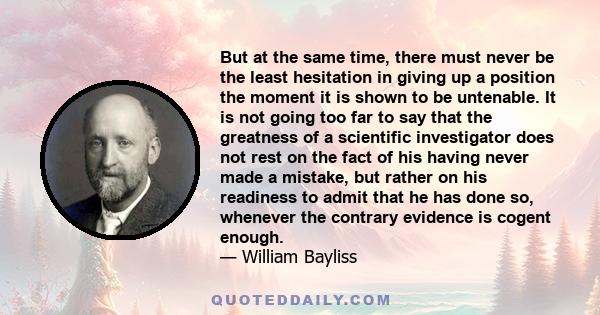 But at the same time, there must never be the least hesitation in giving up a position the moment it is shown to be untenable. It is not going too far to say that the greatness of a scientific investigator does not rest on the fact of his having never made a mistake, but rather on his readiness to admit that he has done so, whenever the contrary evidence is cogent enough.
— William Bayliss

QUOTEDDAILY.COM